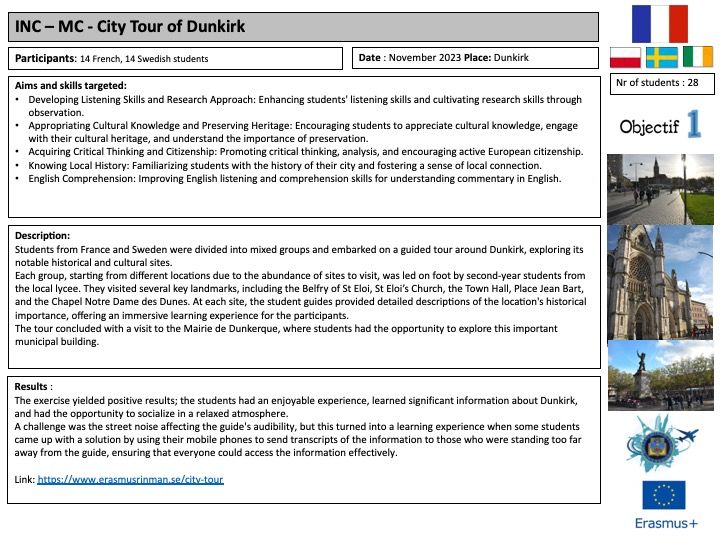 INC – MC - City Tour of Dunkirk

Participants: 14 French, 14 Swedish students

Date : November 2023 Place: Dunkirk

Nr of students : 28

Objectif 1

Aims and skills targeted:
• Developing Listening Skills and Research Approach: Enhancing students' listening skills and cultivating research skills through observation.
• Appropriating Cultural Knowledge and Preserving Heritage: Encouraging students to appreciate cultural knowledge, engage with their cultural heritage, and understand the importance of preservation.
• Acquiring Critical Thinking and Citizenship: Promoting critical thinking, analysis, and encouraging active European citizenship.
• Knowing Local History: Familiarizing students with the history of their city and fostering a sense of local connection.
• English Comprehension: Improving English listening and comprehension skills for understanding commentary in English.

Description:
Students from France and Sweden were divided into mixed groups and embarked on a guided tour around Dunkirk, exploring its notable historical and cultural sites.
Each group, starting from different locations due to the abundance of sites to visit, was led on foot by second-year students from the local lycee. They visited several key landmarks, including the Belfry of St Eloi, St Eloi's Church, the Town Hall, Place Jean Bart, and the Chapel Notre Dame des Dunes. At each site, the student guides provided detailed descriptions of the location's historical importance, offering an immersive learning experience for the participants.
The tour concluded with a visit to the Mairie de Dunkerque, where students had the opportunity to explore this important municipal building.

Results :
The exercise yielded positive results; the students had an enjoyable experience, learned significant information about Dunkirk, and had the opportunity to socialize in a relaxed atmosphere.
A challenge was the street noise affecting the guide's audibility, but this turned into a learning experience when some students came up with a solution by using their mobile phones to send transcripts of the information to those who were standing too far away from the guide, ensuring that everyone could access the information effectively.

Link: https://www.erasmusrinman.se/city-tour

Erasmus+